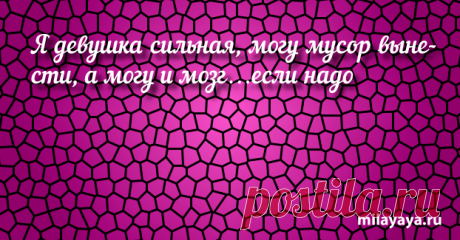 Я девушка сильная, могу мусор вынести, а могу и мозг…если надо

postila.ru

milayaya.ru